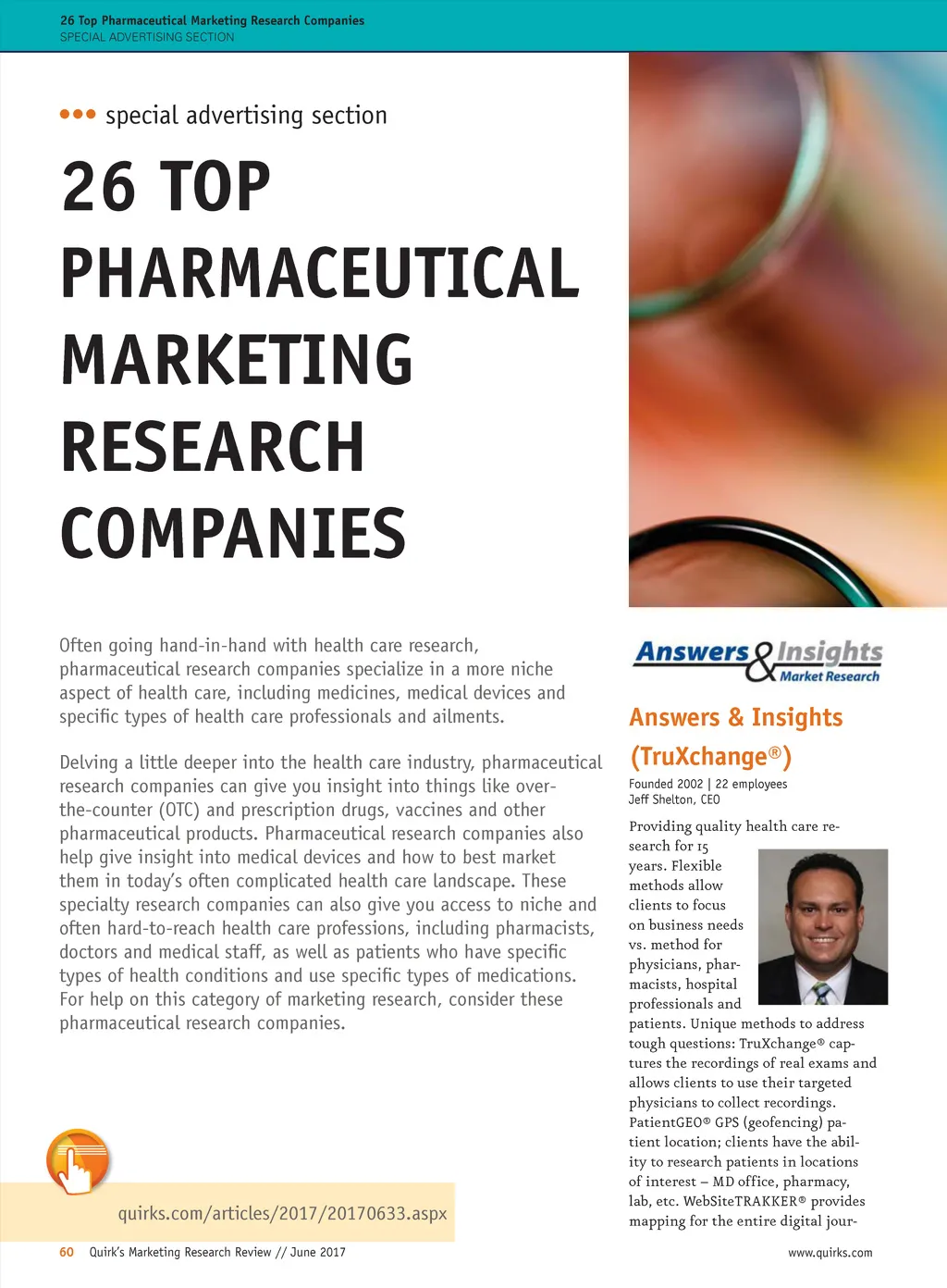 26 Top Pharmaceutical Marketing Research Companies
SPECIAL ADVERTISING SECTION

••• special advertising section

26 TOP PHARMACEUTICAL MARKETING RESEARCH COMPANIES

Often going hand-in-hand with health care research, pharmaceutical research companies specialize in a more niche aspect of health care, including medicines, medical devices and specific types of health care professionals and ailments.

Delving a little deeper into the health care industry, pharmaceutical research companies can give you insight into things like over-the-counter (OTC) and prescription drugs, vaccines and other pharmaceutical products. Pharmaceutical research companies also help give insight into medical devices and how to best market them in today's often complicated health care landscape. These specialty research companies can also give you access to niche and often hard-to-reach health care professions, including pharmacists, doctors and medical staff, as well as patients who have specific types of health conditions and use specific types of medications. For help on this category of marketing research, consider these pharmaceutical research companies.

quirks.com/articles/2017/20170633.aspx

Answers & Insights Market Research

Answers & Insights (TruXchange®)

Founded 2002 | 22 employees
Jeff Shelton, CEO

Providing quality health care research for 15 years. Flexible methods allow clients to focus on business needs vs. method for physicians, pharmacists, hospital professionals and patients. Unique methods to address tough questions: TruXchange® captures the recordings of real exams and allows clients to use their targeted physicians to collect recordings. PatientGEO® GPS (geofencing) patient location; clients have the ability to research patients in locations of interest – MD office, pharmacy, lab, etc. WebSiteTRAKKER® provides mapping for the entire digital jour-

60 Quirk's Marketing Research Review // June 2017

www.quirks.com